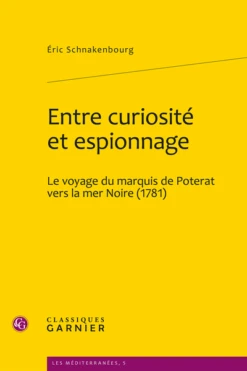 Éric Schnakenbourg

Entre curiosité et espionnage

Le voyage du marquis de Poterat vers la mer Noire (1781)

CG

CLASSIQUES GARNIER

LES MÉDITERRANÉES, 5